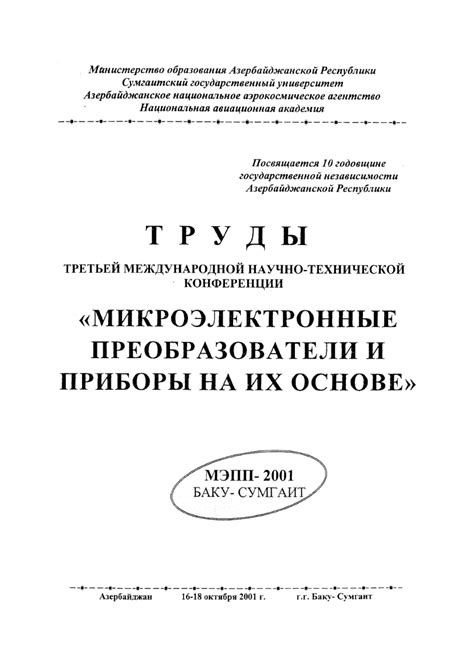 Министерство образования Азербайджанской Республики
Сумгаитский государственный университет
Азербайджанское национальное аэрокосмическое агентство
Национальная авиационная академия

Посвящается 10 годовщине
государственной независимости
Азербайджанской Республики

ТРУДЫ

ТРЕТЬЕЙ МЕЖДУНАРОДНОЙ НАУЧНО-ТЕХНИЧЕСКОЙ КОНФЕРЕНЦИИ

«МИКРОЭЛЕКТРОННЫЕ ПРЕОБРАЗОВАТЕЛИ И ПРИБОРЫ НА ИХ ОСНОВЕ»

МЭПП- 2001
БАКУ- СУМГАИТ

Азербайджан 16-18 октября 2001 г. г.г. Баку- Сумгаит